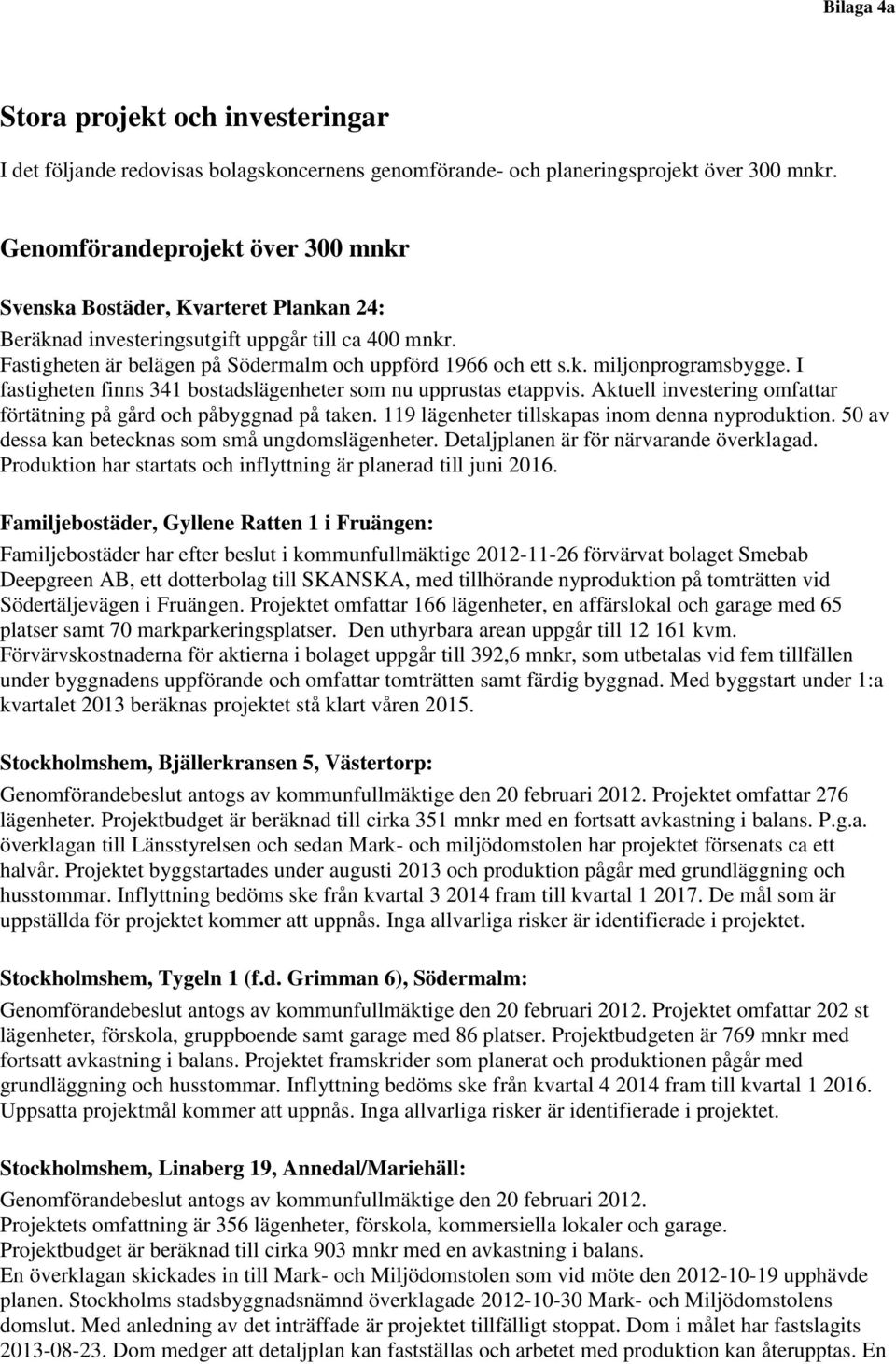 Bilaga 4a

Stora projekt och investeringar

I det följande redovisas bolagskoncernens genomförande- och planeringsprojekt över 300 mnkr.

Genomförandeprojekt över 300 mnkr

Svenska Bostäder, Kvarteret Plankan 24:

Beräknad investeringsutgift uppgår till ca 400 mnkr. Fastigheten är belägen på Södermalm och uppförd 1966 och ett s.k. miljonprogramsbygge. I fastigheten finns 341 bostadslägenheter som nu upprustas etappvis. Aktuell investering omfattar förtätning på gård och påbyggnad på taken. 119 lägenheter tillskapas inom denna nyproduktion. 50 av dessa kan betecknas som små ungdomslägenheter. Detaljplanen är för närvarande överklagad. Produktion har startats och inflyttning är planerad till juni 2016.

Familjebostäder, Gyllene Ratten 1 i Fruängen:

Familjebostäder har efter beslut i kommunfullmäktige 2012-11-26 förvärvat bolaget Smebab Deepgreen AB, ett dotterbolag till SKANSKA, med tillhörande nyproduktion på tomträtten vid Södertäljevägen i Fruängen. Projektet omfattar 166 lägenheter, en affärslokal och garage med 65 platser samt 70 markparkeringsplatser. Den uthyrbara arean uppgår till 12 161 kvm. Förvärvskostnaderna för aktierna i bolaget uppgår till 392,6 mnkr, som utbetalas vid fem tillfällen under byggnadens uppförande och omfattar tomträtten samt färdig byggnad. Med byggstart under 1:a kvartalet 2013 beräknas projektet stå klart våren 2015.

Stockholmshem, Bjällerkransen 5, Västertorp:

Genomförandebeslut antogs av kommunfullmäktige den 20 februari 2012. Projektet omfattar 276 lägenheter. Projektbudget är beräknad till cirka 351 mnkr med en fortsatt avkastning i balans. P.g.a. överklagan till Länsstyrelsen och sedan Mark- och miljödomstolen har projektet försenats ca ett halvår. Projektet byggstartades under augusti 2013 och produktion pågår med grundläggning och husstommar. Inflyttning bedöms ske från kvartal 3 2014 fram till kvartal 1 2017. De mål som är uppställda för projektet kommer att uppnås. Inga allvarliga risker är identifierade i projektet.

Stockholmshem, Tygeln 1 (f.d. Grimman 6), Södermalm:

Genomförandebeslut antogs av kommunfullmäktige den 20 februari 2012. Projektet omfattar 202 st lägenheter, förskola, gruppboende samt garage med 86 platser. Projektbudgeten är 769 mnkr med fortsatt avkastning i balans. Projektet framskrider som planerat och produktionen pågår med grundläggning och husstommar. Inflyttning bedöms ske från kvartal 4 2014 fram till kvartal 1 2016. Uppsatta projektmål kommer att uppnås. Inga allvarliga risker är identifierade i projektet.

Stockholmshem, Linaberg 19, Annedal/Mariehäll:

Genomförandebeslut antogs av kommunfullmäktige den 20 februari 2012.
Projektets omfattning är 356 lägenheter, förskola, kommersiella lokaler och garage.
Projektbudget är beräknad till cirka 903 mnkr med en avkastning i balans.
En överklagan skickades in till Mark- och Miljödomstolen som vid möte den 2012-10-19 upphävde planen. Stockholms stadsbyggnadsnämnd överklagade 2012-10-30 Mark- och Miljödomstolens domslut. Med anledning av det inträffade är projektet tillfälligt stoppat. Dom i målet har fastslagits 2013-08-23. Dom medger att detaljplan kan fastställas och arbetet med produktion kan återupptas. En